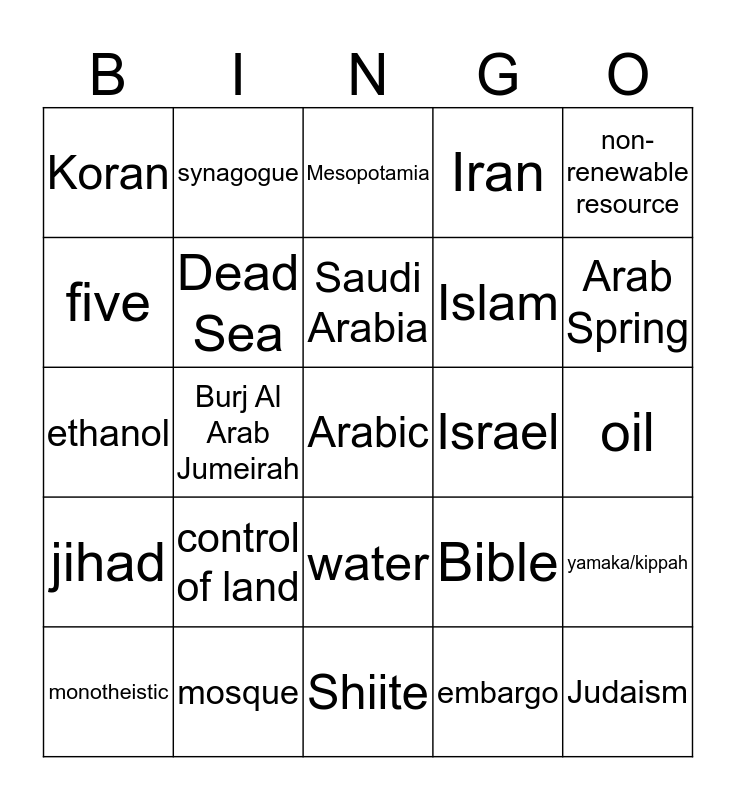 | B | I | N | G | O |
|---|---|---|---|---|
| Koran | synagogue | Mesopotamia | Iran | non-renewable resource |
| five | Dead Sea | Saudi Arabia | Islam | Arab Spring |
| ethanol | Burj Al Arab Jumeirah | Arabic | Israel | oil |
| jihad | control of land | water | Bible | yamaka/kippah |
| monotheistic | mosque | Shiite | embargo | Judaism |